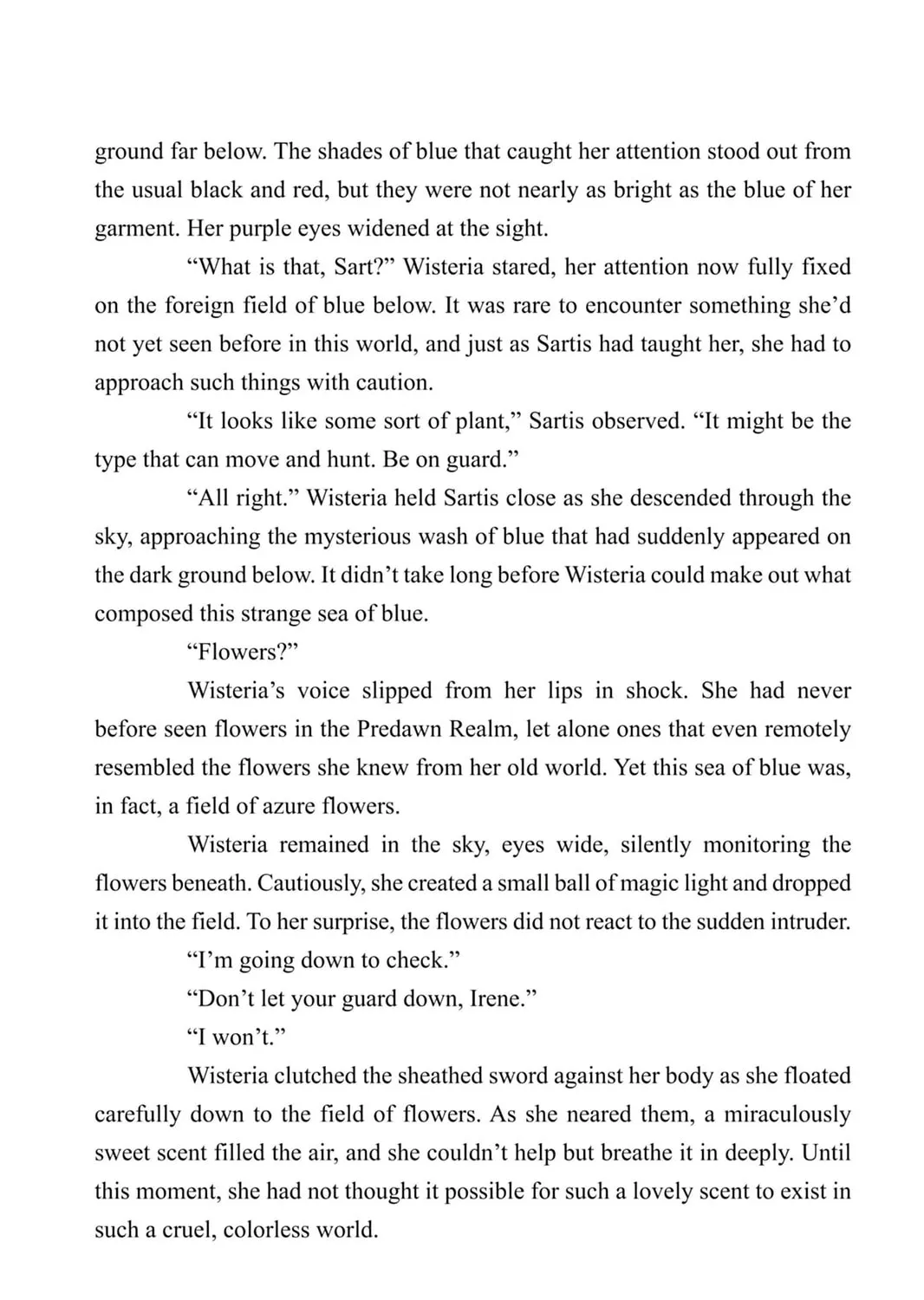 ground far below. The shades of blue that caught her attention stood out from the usual black and red, but they were not nearly as bright as the blue of her garment. Her purple eyes widened at the sight.

“What is that, Sart?” Wisteria stared, her attention now fully fixed on the foreign field of blue below. It was rare to encounter something she’d not yet seen before in this world, and just as Sartis had taught her, she had to approach such things with caution.

“It looks like some sort of plant,” Sartis observed. “It might be the type that can move and hunt. Be on guard.”

“All right.” Wisteria held Sartis close as she descended through the sky, approaching the mysterious wash of blue that had suddenly appeared on the dark ground below. It didn’t take long before Wisteria could make out what composed this strange sea of blue.

“Flowers?”

Wisteria’s voice slipped from her lips in shock. She had never before seen flowers in the Predawn Realm, let alone ones that even remotely resembled the flowers she knew from her old world. Yet this sea of blue was, in fact, a field of azure flowers.

Wisteria remained in the sky, eyes wide, silently monitoring the flowers beneath. Cautiously, she created a small ball of magic light and dropped it into the field. To her surprise, the flowers did not react to the sudden intruder.

“I’m going down to check.”

“Don’t let your guard down, Irene.”

“I won’t.”

Wisteria clutched the sheathed sword against her body as she floated carefully down to the field of flowers. As she neared them, a miraculously sweet scent filled the air, and she couldn’t help but breathe it in deeply. Until this moment, she had not thought it possible for such a lovely scent to exist in such a cruel, colorless world.